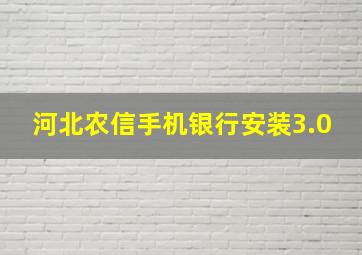 河北农信手机银行安装3.0